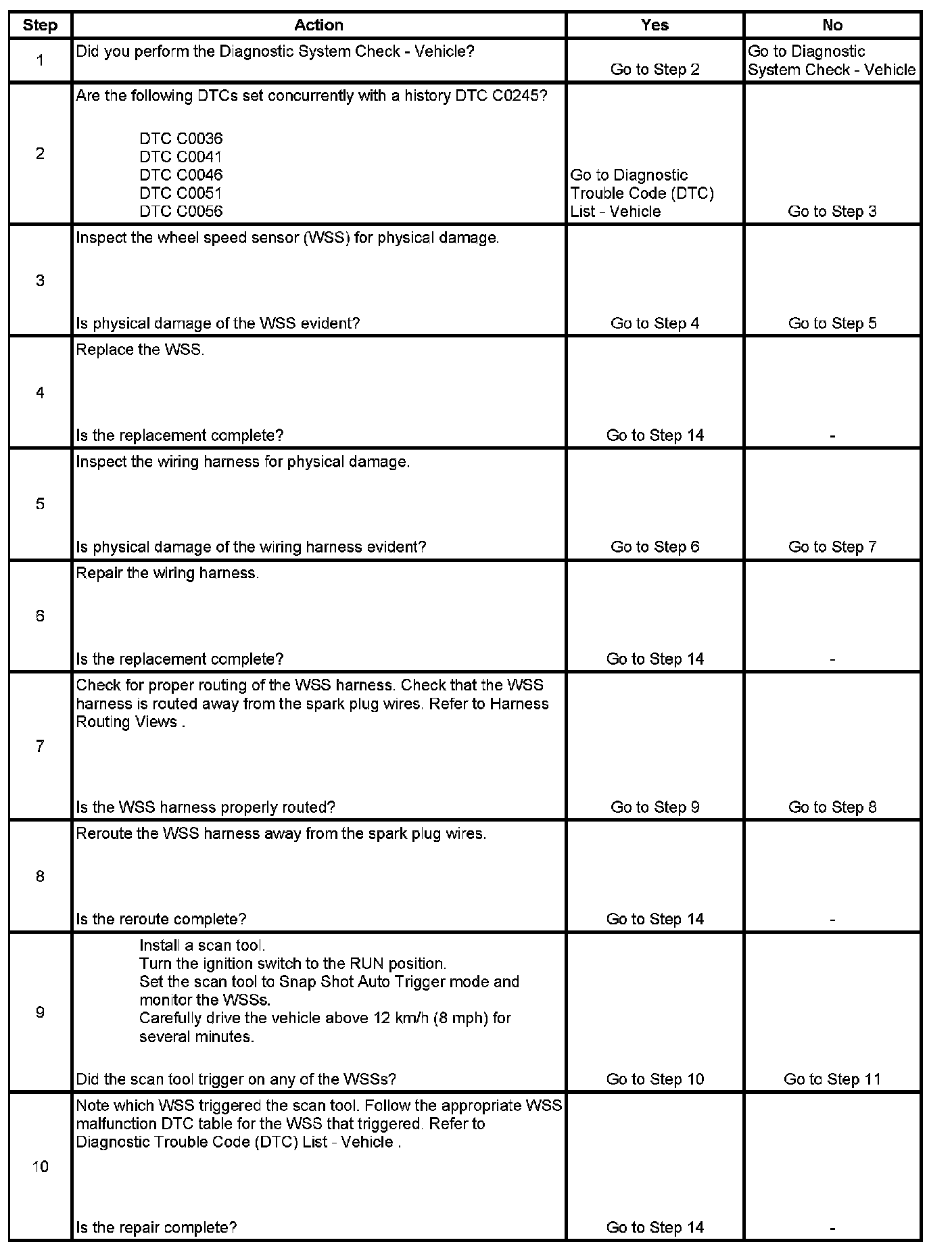 | Step | Action | Yes | No |
|---|---|---|---|
| 1 | Did you perform the Diagnostic System Check - Vehicle? | Go to Step 2 | Go to Diagnostic System Check - Vehicle |
| 2 | Are the following DTCs set concurrently with a history DTC C0245? DTC C0036 DTC C0041 DTC C0046 DTC C0051 DTC C0056 | Go to Diagnostic Trouble Code (DTC) List - Vehicle | Go to Step 3 |
| 3 | Inspect the wheel speed sensor (WSS) for physical damage. Is physical damage of the WSS evident? | Go to Step 4 | Go to Step 5 |
| 4 | Replace the WSS. Is the replacement complete? | Go to Step 14 | - |
| 5 | Inspect the wiring harness for physical damage. Is physical damage of the wiring harness evident? | Go to Step 6 | Go to Step 7 |
| 6 | Repair the wiring harness. Is the replacement complete? | Go to Step 14 | - |
| 7 | Check for proper routing of the WSS harness. Check that the WSS harness is routed away from the spark plug wires. Refer to Harness Routing Views . Is the WSS harness properly routed? | Go to Step 9 | Go to Step 8 |
| 8 | Reroute the WSS harness away from the spark plug wires. Is the reroute complete? | Go to Step 14 | - |
| 9 | Install a scan tool. Turn the ignition switch to the RUN position. Set the scan tool to Snap Shot Auto Trigger mode and monitor the WSSs. Carefully drive the vehicle above 12 km/h (8 mph) for several minutes. Did the scan tool trigger on any of the WSSs? | Go to Step 10 | Go to Step 11 |
| 10 | Note which WSS triggered the scan tool. Follow the appropriate WSS malfunction DTC table for the WSS that triggered. Refer to Diagnostic Trouble Code (DTC) List - Vehicle . Is the repair complete? | Go to Step 14 | - |